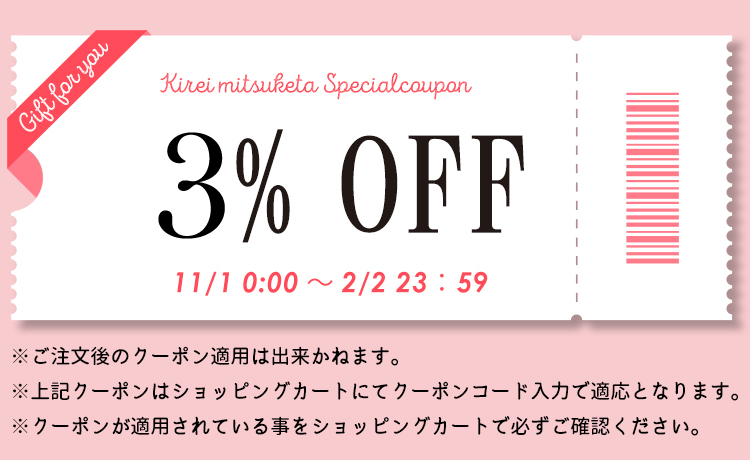 Gift for you

Kirei mitsuketa Specialcoupon

3% OFF

11/1 0:00 ～ 2/2 23：59

※ご注文後のクーポン適用は出来かねます。
※上記クーポンはショッピングカートにてクーポンコード入力で適応となります。
※クーポンが適用されている事をショッピングカートで必ずご確認ください。